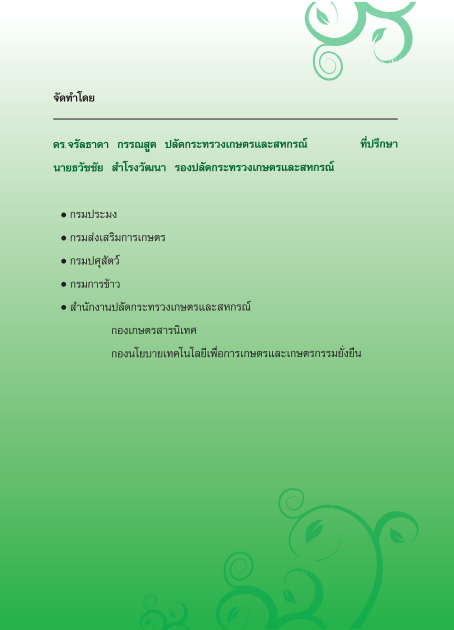 จัดทำโดย

ดร.จรัลธาดา กรรณสูต ปลัดกระทรวงเกษตรและสหกรณ์ ที่ปรึกษา
นายธวัชชัย สำโรงวัฒนา รองปลัดกระทรวงเกษตรและสหกรณ์

● กรมประมง
● กรมส่งเสริมการเกษตร
● กรมปศุสัตว์
● กรมการข้าว
● สำนักงานปลัดกระทรวงเกษตรและสหกรณ์
กองเกษตรสารนิเทศ
กองนโยบายเทคโนโลยีเพื่อการเกษตรและเกษตรกรรมยั่งยืน